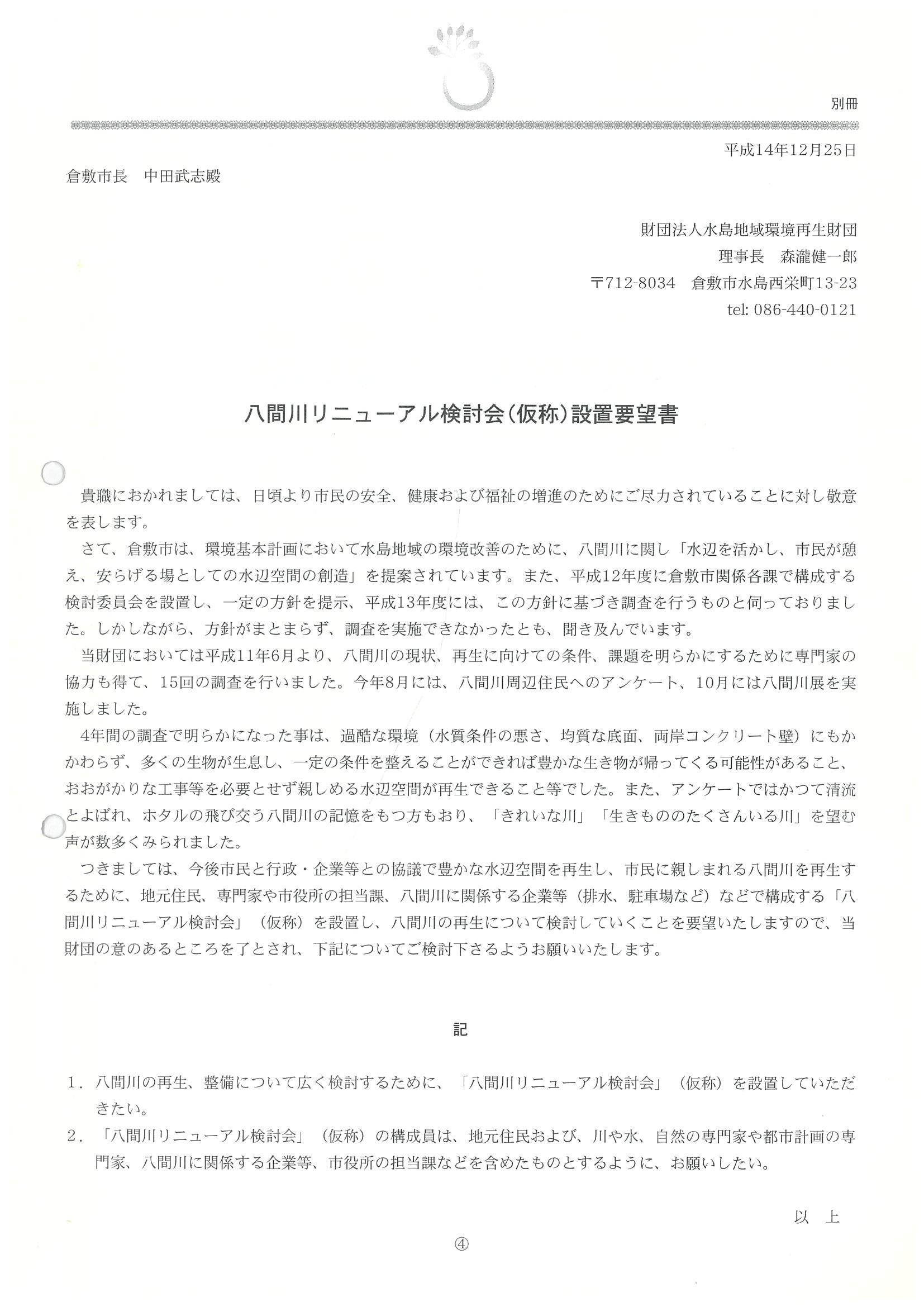 別冊

平成14年12月25日

倉敷市長　中田武志殿

財団法人水島地域環境再生財団
理事長　森瀧健一郎
〒712-8034　倉敷市水島西栄町13-23
tel: 086-440-0121

八間川リニューアル検討会（仮称）設置要望書

貴職におかれましては、日頃より市民の安全、健康および福祉の増進のためにご尽力されていることに対し敬意を表します。

さて、倉敷市は、環境基本計画において水島地域の環境改善のために、八間川に関し「水辺を活かし、市民が憩え、安らげる場としての水辺空間の創造」を提案されています。また、平成12年度に倉敷市関係各課で構成する検討委員会を設置し、一定の方針を提示、平成13年度には、この方針に基づき調査を行うものと伺っておりました。しかしながら、方針がまとまらず、調査を実施できなかったとも、聞き及んでいます。

当財団においては平成11年6月より、八間川の現状、再生に向けての条件、課題を明らかにするために専門家の協力も得て、15回の調査を行いました。今年8月には、八間川周辺住民へのアンケート、10月には八間川展を実施しました。

4年間の調査で明らかになった事は、過酷な環境（水質条件の悪さ、均質な底面、両岸コンクリート壁）にもかかわらず、多くの生物が生息し、一定の条件を整えることができれば豊かな生き物が帰ってくる可能性があること、おおがかりな工事等を必要とせず親しめる水辺空間が再生できること等でした。また、アンケートではかつて清流とよばれ、ホタルの飛び交う八間川の記憶をもつ方もおり、「きれいな川」「生きもののたくさんいる川」を望む声が数多くみられました。

つきましては、今後市民と行政・企業等との協議で豊かな水辺空間を再生し、市民に親しまれる八間川を再生するために、地元住民、専門家や市役所の担当課、八間川に関係する企業等（排水、駐車場など）などで構成する「八間川リニューアル検討会」（仮称）を設置し、八間川の再生について検討していくことを要望いたしますので、当財団の意のあるところを了とされ、下記についてご検討下さるようお願いいたします。

記

1．八間川の再生、整備について広く検討するために、「八間川リニューアル検討会」（仮称）を設置していただきたい。
2．「八間川リニューアル検討会」（仮称）の構成員は、地元住民および、川や水、自然の専門家や都市計画の専門家、八間川に関係する企業等、市役所の担当課などを含めたものとするように、お願いしたい。

以　上

④